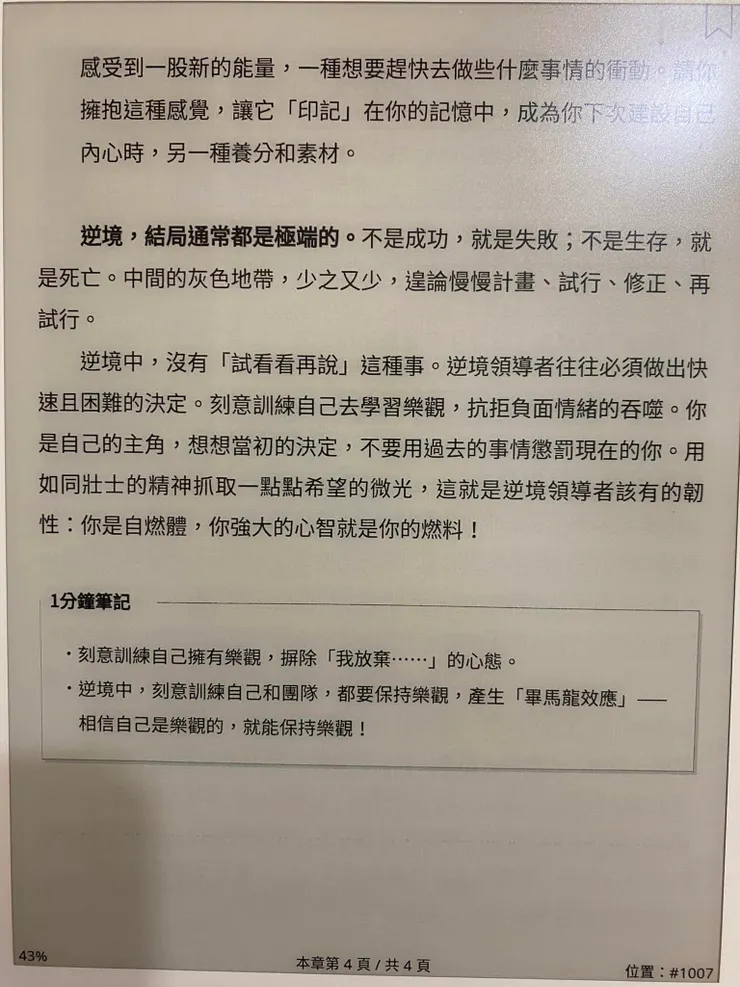 感受到一股新的能量，一種想要趕快去做些什麼事情的衝動。請你擁抱這種感覺，讓它「印記」在你的記憶中，成為你下次建設自己內心時，另一種養分和素材。

逆境，結局通常都是極端的。不是成功，就是失敗；不是生存，就是死亡。中間的灰色地帶，少之又少，遑論慢慢計畫、試行、修正、再試行。

逆境中，沒有「試看看再說」這種事。逆境領導者往往必須做出快速且困難的決定。刻意訓練自己去學習樂觀，抗拒負面情緒的吞噬。你是自己的主角，想想當初的決定，不要用過去的事情懲罰現在的你。用如同壯士的精神抓取一點點希望的微光，這就是逆境領導者該有的韌性：你是自燃體，你強大的心智就是你的燃料！

1分鐘筆記

・刻意訓練自己擁有樂觀，摒除「我放棄……」的心態。
・逆境中，刻意訓練自己和團隊，都要保持樂觀，產生「畢馬龍效應」——相信自己是樂觀的，就能保持樂觀！

43%
本章第 4 頁 / 共 4 頁
位置：#1007